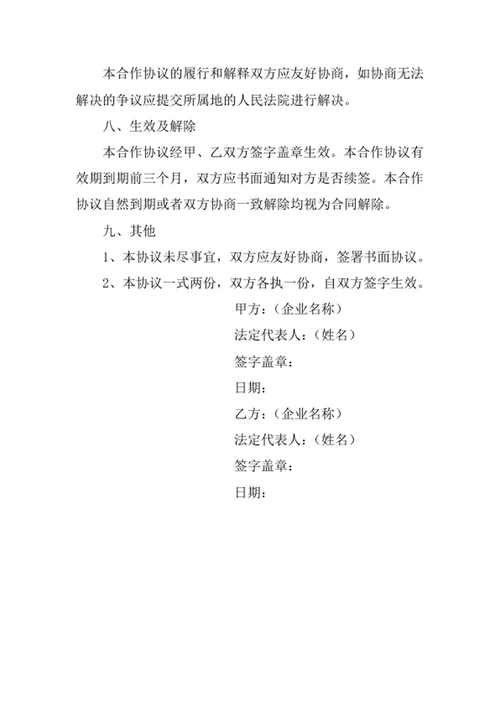 本合作协议的履行和解释双方应友好协商，如协商无法解决的争议应提交所属地的人民法院进行解决。

八、生效及解除

本合作协议经甲、乙双方签字盖章生效。本合作协议有效期到期前三个月，双方应书面通知对方是否续签。本合作协议自然到期或者双方协商一致解除均视为合同解除。

九、其他

1、本协议未尽事宜，双方应友好协商，签署书面协议。

2、本协议一式两份，双方各执一份，自双方签字生效。

甲方：（企业名称）

法定代表人：（姓名）

签字盖章：

日期：

乙方：（企业名称）

法定代表人：（姓名）

签字盖章：

日期：